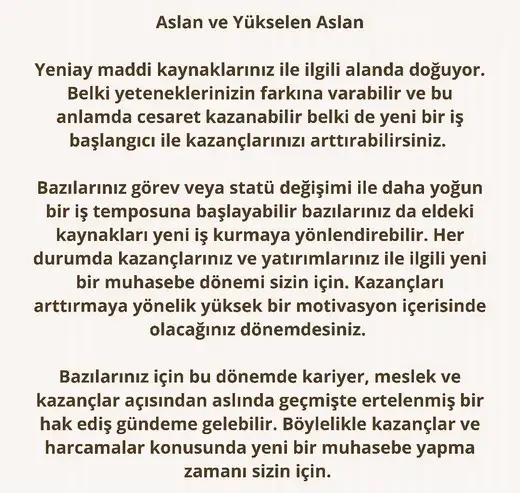 Aslan ve Yükselen Aslan

Yeniay maddi kaynaklarınız ile ilgili alanda doğuyor. Belki yeteneklerinizin farkına varabilir ve bu anlamda cesaret kazanabilir belki de yeni bir iş başlangıcı ile kazançlarınızı arttırabilirsiniz.

Bazılarınız görev veya statü değişimi ile daha yoğun bir iş temposuna başlayabilir bazılarınız da eldeki kaynakları yeni iş kurmaya yönlendirebilir. Her durumda kazançlarınız ve yatırımlarınız ile ilgili yeni bir muhasebe dönemi sizin için. Kazançları arttırmaya yönelik yüksek bir motivasyon içerisinde olacağınız dönemdesiniz.

Bazılarınız için bu dönemde kariyer, meslek ve kazançlar açısından aslında geçmişte ertelenmiş bir hak ediş gündeme gelebilir. Böylelikle kazançlar ve harcamalar konusunda yeni bir muhasebe yapma zamanı sizin için.